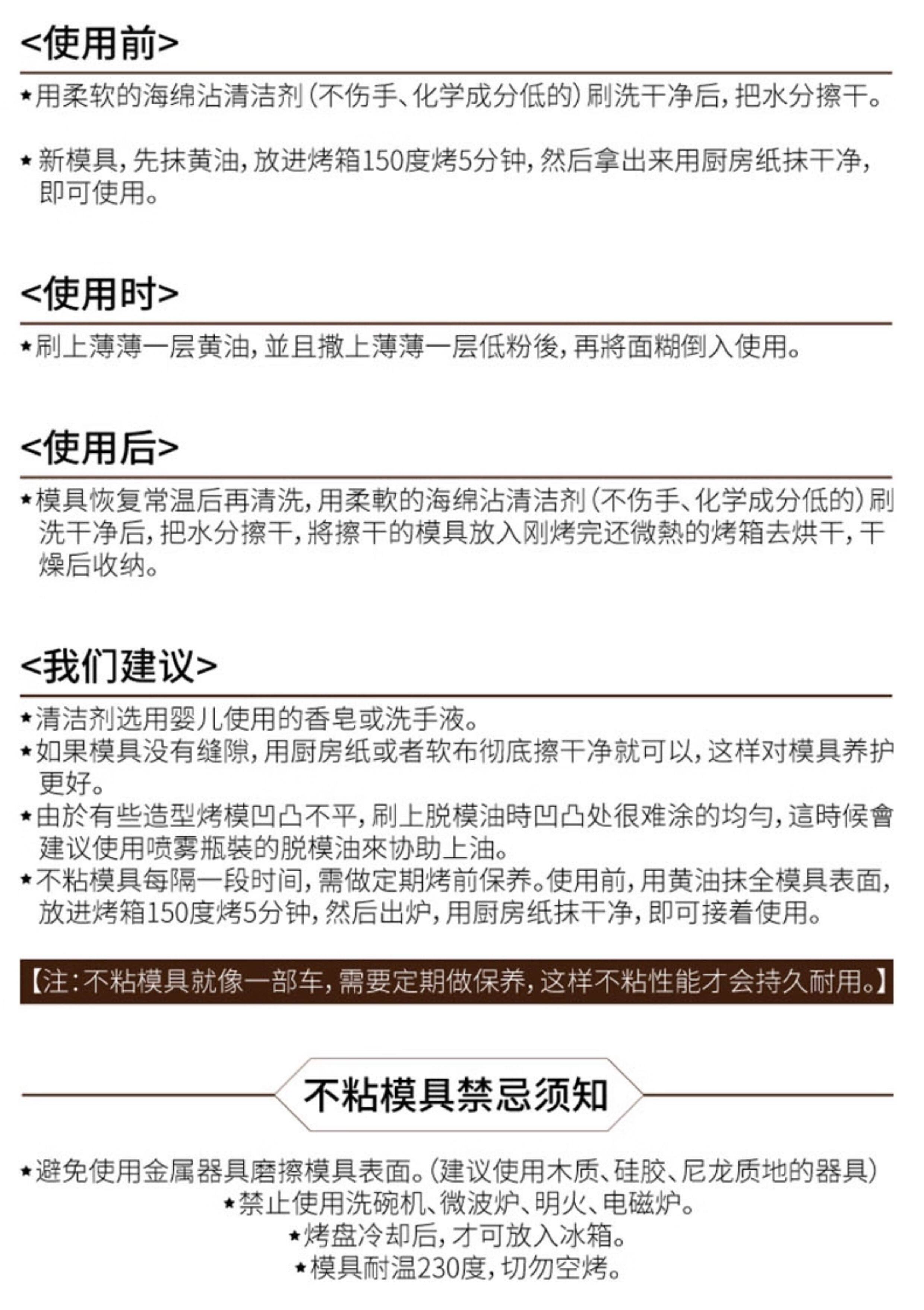 <使用前>

★用柔软的海绵沾清洁剂（不伤手、化学成分低的）刷洗干净后，把水分擦干。

★新模具，先抹黄油，放进烤箱150度烤5分钟，然后拿出来用厨房纸抹干净，即可使用。

<使用时>

★刷上薄薄一层黄油，並且撒上薄薄一层低粉後，再將面糊倒入使用。

<使用后>

★模具恢复常温后再清洗，用柔軟的海绵沾清洁剂（不伤手、化学成分低的）刷洗干净后，把水分擦干，將擦干的模具放入刚烤完还微熱的烤箱去烘干，干燥后收纳。

<我们建议>

★清洁剂选用婴儿使用的香皂或洗手液。
★如果模具没有缝隙，用厨房纸或者软布彻底擦干净就可以，这样对模具养护更好。
★由於有些造型烤模凹凸不平，刷上脱模油時凹凸处很难涂的均匀，這時候會建议使用喷雾瓶裝的脱模油來协助上油。
★不粘模具每隔一段时间，需做定期烤前保养。使用前，用黄油抹全模具表面，放进烤箱150度烤5分钟，然后出炉，用厨房纸抹干净，即可接着使用。

【注：不粘模具就像一部车，需要定期做保养，这样不粘性能才会持久耐用。】

不粘模具禁忌须知

★避免使用金属器具磨擦模具表面。（建议使用木质、硅胶、尼龙质地的器具）
★禁止使用洗碗机、微波炉、明火、电磁炉。
★烤盘冷却后，才可放入冰箱。
★模具耐温230度，切勿空烤。